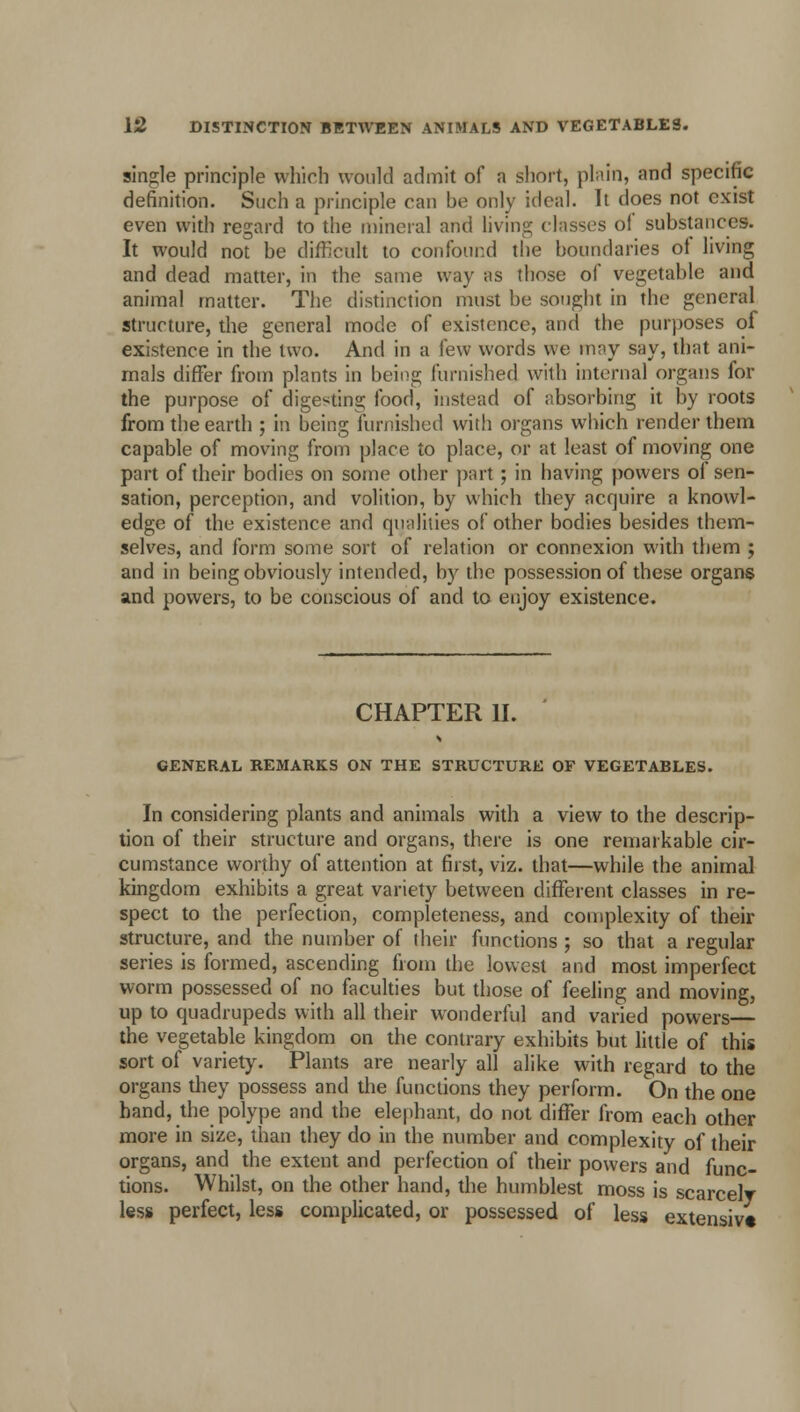 12 DISTINCTION BETWEEN ANIMALS AND VEGETABLES.

single principle which would admit of a short, plain, and specific definition. Such a principle can be only ideal. It does not exist even with regard to the mineral and living classes of substances. It would not be difficult to confound the boundaries of living and dead matter, in the same way as those of vegetable and animal matter. The distinction must be sought in the general structure, the general mode of existence, and the purposes of existence in the two. And in a few words we may say, that animals differ from plants in being furnished with internal organs for the purpose of digesting food, instead of absorbing it by roots from the earth ; in being furnished with organs which render them capable of moving from place to place, or at least of moving one part of their bodies on some other part ; in having powers of sensation, perception, and volition, by which they acquire a knowledge of the existence and qualities of other bodies besides themselves, and form some sort of relation or connexion with them ; and in being obviously intended, by the possession of these organs and powers, to be conscious of and to enjoy existence.

CHAPTER II.

GENERAL REMARKS ON THE STRUCTURE OF VEGETABLES.

In considering plants and animals with a view to the description of their structure and organs, there is one remarkable circumstance worthy of attention at first, viz. that—while the animal kingdom exhibits a great variety between different classes in respect to the perfection, completeness, and complexity of their structure, and the number of their functions ; so that a regular series is formed, ascending from the lowest and most imperfect worm possessed of no faculties but those of feeling and moving, up to quadrupeds with all their wonderful and varied powers—the vegetable kingdom on the contrary exhibits but little of this sort of variety. Plants are nearly all alike with regard to the organs they possess and the functions they perform. On the one hand, the polype and the elephant, do not differ from each other more in size, than they do in the number and complexity of their organs, and the extent and perfection of their powers and functions. Whilst, on the other hand, the humblest moss is scarcely less perfect, less complicated, or possessed of less extensive